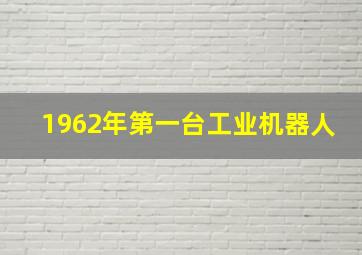 1962年第一台工业机器人